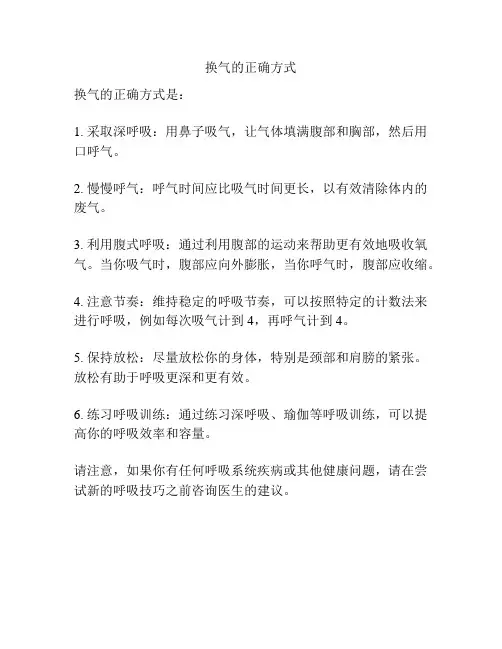 换气的正确方式

换气的正确方式是：

1. 采取深呼吸：用鼻子吸气，让气体填满腹部和胸部，然后用口呼气。

2. 慢慢呼气：呼气时间应比吸气时间更长，以有效清除体内的废气。

3. 利用腹式呼吸：通过利用腹部的运动来帮助更有效地吸收氧气。当你吸气时，腹部应向外膨胀，当你呼气时，腹部应收缩。

4. 注意节奏：维持稳定的呼吸节奏，可以按照特定的计数法来进行呼吸，例如每次吸气计到 4，再呼气计到 4。

5. 保持放松：尽量放松你的身体，特别是颈部和肩膀的紧张。放松有助于呼吸更深和更有效。

6. 练习呼吸训练：通过练习深呼吸、瑜伽等呼吸训练，可以提高你的呼吸效率和容量。

请注意，如果你有任何呼吸系统疾病或其他健康问题，请在尝试新的呼吸技巧之前咨询医生的建议。